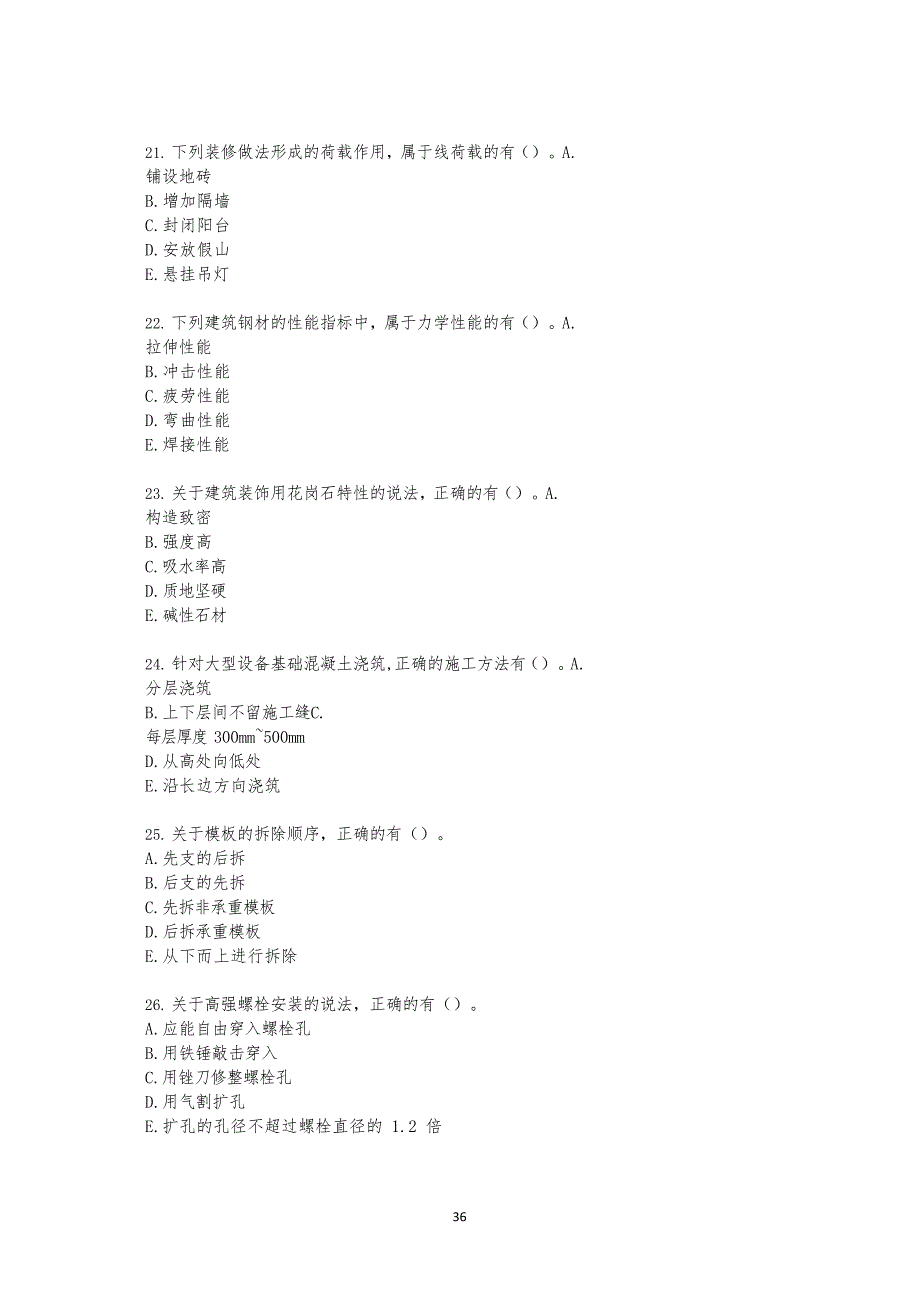 21. 下列装修做法形成的荷载作用，属于线荷载的有（）。A. 铺设地砖
B. 增加隔墙
C. 封闭阳台
D. 安放假山
E. 悬挂吊灯

22. 下列建筑钢材的性能指标中，属于力学性能的有（）。A. 拉伸性能
B. 冲击性能
C. 疲劳性能
D. 弯曲性能
E. 焊接性能

23. 关于建筑装饰用花岗石特性的说法，正确的有（）。A. 构造致密
B. 强度高
C. 吸水率高
D. 质地坚硬
E. 碱性石材

24. 针对大型设备基础混凝土浇筑,正确的施工方法有（）。A. 分层浇筑
B. 上下层间不留施工缝C. 每层厚度 300mm~500mm
D. 从高处向低处
E. 沿长边方向浇筑

25. 关于模板的拆除顺序，正确的有（）。
A. 先支的后拆
B. 后支的先拆
C. 先拆非承重模板
D. 后拆承重模板
E. 从下而上进行拆除

26. 关于高强螺栓安装的说法，正确的有（）。
A. 应能自由穿入螺栓孔
B. 用铁锤敲击穿入
C. 用锉刀修整螺栓孔
D. 用气割扩孔
E. 扩孔的孔径不超过螺栓直径的 1.2 倍

36